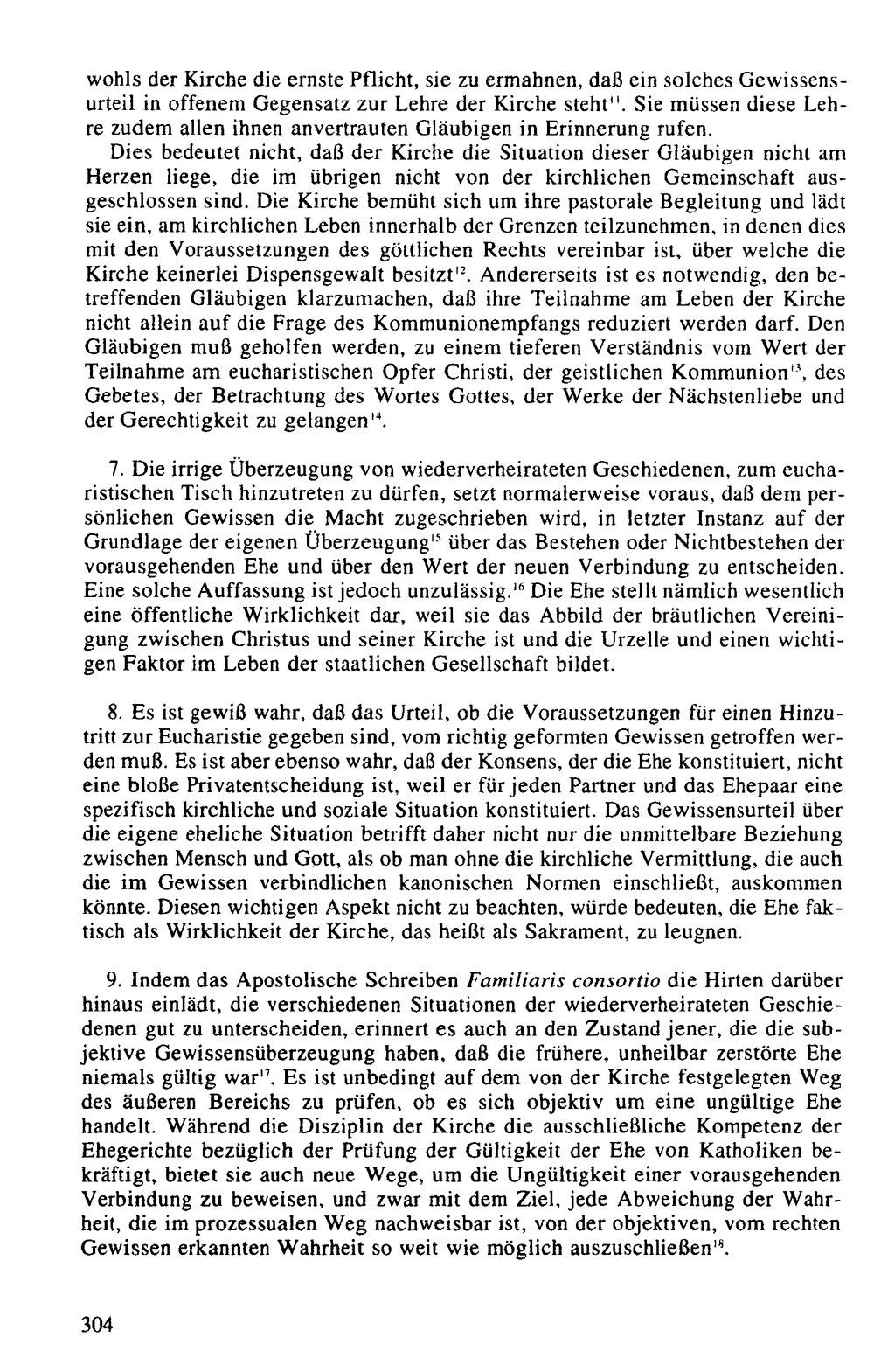 wohls der Kirche die ernste Pflicht, sie zu ermahnen, daß ein solches Gewissensurteil in offenem Gegensatz zur Lehre der Kirche steht$^{11}$. Sie müssen diese Lehre zudem allen ihnen anvertrauten Gläubigen in Erinnerung rufen.

Dies bedeutet nicht, daß der Kirche die Situation dieser Gläubigen nicht am Herzen liege, die im übrigen nicht von der kirchlichen Gemeinschaft ausgeschlossen sind. Die Kirche bemüht sich um ihre pastorale Begleitung und lädt sie ein, am kirchlichen Leben innerhalb der Grenzen teilzunehmen, in denen dies mit den Voraussetzungen des göttlichen Rechts vereinbar ist, über welche die Kirche keinerlei Dispensgewalt besitzt$^{12}$. Andererseits ist es notwendig, den betreffenden Gläubigen klarzumachen, daß ihre Teilnahme am Leben der Kirche nicht allein auf die Frage des Kommunionempfangs reduziert werden darf. Den Gläubigen muß geholfen werden, zu einem tieferen Verständnis vom Wert der Teilnahme am eucharistischen Opfer Christi, der geistlichen Kommunion$^{13}$, des Gebetes, der Betrachtung des Wortes Gottes, der Werke der Nächstenliebe und der Gerechtigkeit zu gelangen$^{14}$.

7. Die irrige Überzeugung von wiederverheirateten Geschiedenen, zum eucharistischen Tisch hinzutreten zu dürfen, setzt normalerweise voraus, daß dem persönlichen Gewissen die Macht zugeschrieben wird, in letzter Instanz auf der Grundlage der eigenen Überzeugung$^{15}$ über das Bestehen oder Nichtbestehen der vorausgehenden Ehe und über den Wert der neuen Verbindung zu entscheiden. Eine solche Auffassung ist jedoch unzulässig.$^{16}$ Die Ehe stellt nämlich wesentlich eine öffentliche Wirklichkeit dar, weil sie das Abbild der bräutlichen Vereinigung zwischen Christus und seiner Kirche ist und die Urzelle und einen wichtigen Faktor im Leben der staatlichen Gesellschaft bildet.

8. Es ist gewiß wahr, daß das Urteil, ob die Voraussetzungen für einen Hinzutritt zur Eucharistie gegeben sind, vom richtig geformten Gewissen getroffen werden muß. Es ist aber ebenso wahr, daß der Konsens, der die Ehe konstituiert, nicht eine bloße Privatentscheidung ist, weil er für jeden Partner und das Ehepaar eine spezifisch kirchliche und soziale Situation konstituiert. Das Gewissensurteil über die eigene eheliche Situation betrifft daher nicht nur die unmittelbare Beziehung zwischen Mensch und Gott, als ob man ohne die kirchliche Vermittlung, die auch die im Gewissen verbindlichen kanonischen Normen einschließt, auskommen könnte. Diesen wichtigen Aspekt nicht zu beachten, würde bedeuten, die Ehe faktisch als Wirklichkeit der Kirche, das heißt als Sakrament, zu leugnen.

9. Indem das Apostolische Schreiben Familiaris consortio die Hirten darüber hinaus einlädt, die verschiedenen Situationen der wiederverheirateten Geschiedenen gut zu unterscheiden, erinnert es auch an den Zustand jener, die die subjektive Gewissensüberzeugung haben, daß die frühere, unheilbar zerstörte Ehe niemals gültig war$^{17}$. Es ist unbedingt auf dem von der Kirche festgelegten Weg des äußeren Bereichs zu prüfen, ob es sich objektiv um eine ungültige Ehe handelt. Während die Disziplin der Kirche die ausschließliche Kompetenz der Ehegerichte bezüglich der Prüfung der Gültigkeit der Ehe von Katholiken bekräftigt, bietet sie auch neue Wege, um die Ungültigkeit einer vorausgehenden Verbindung zu beweisen, und zwar mit dem Ziel, jede Abweichung der Wahrheit, die im prozessualen Weg nachweisbar ist, von der objektiven, vom rechten Gewissen erkannten Wahrheit so weit wie möglich auszuschließen$^{18}$.

304